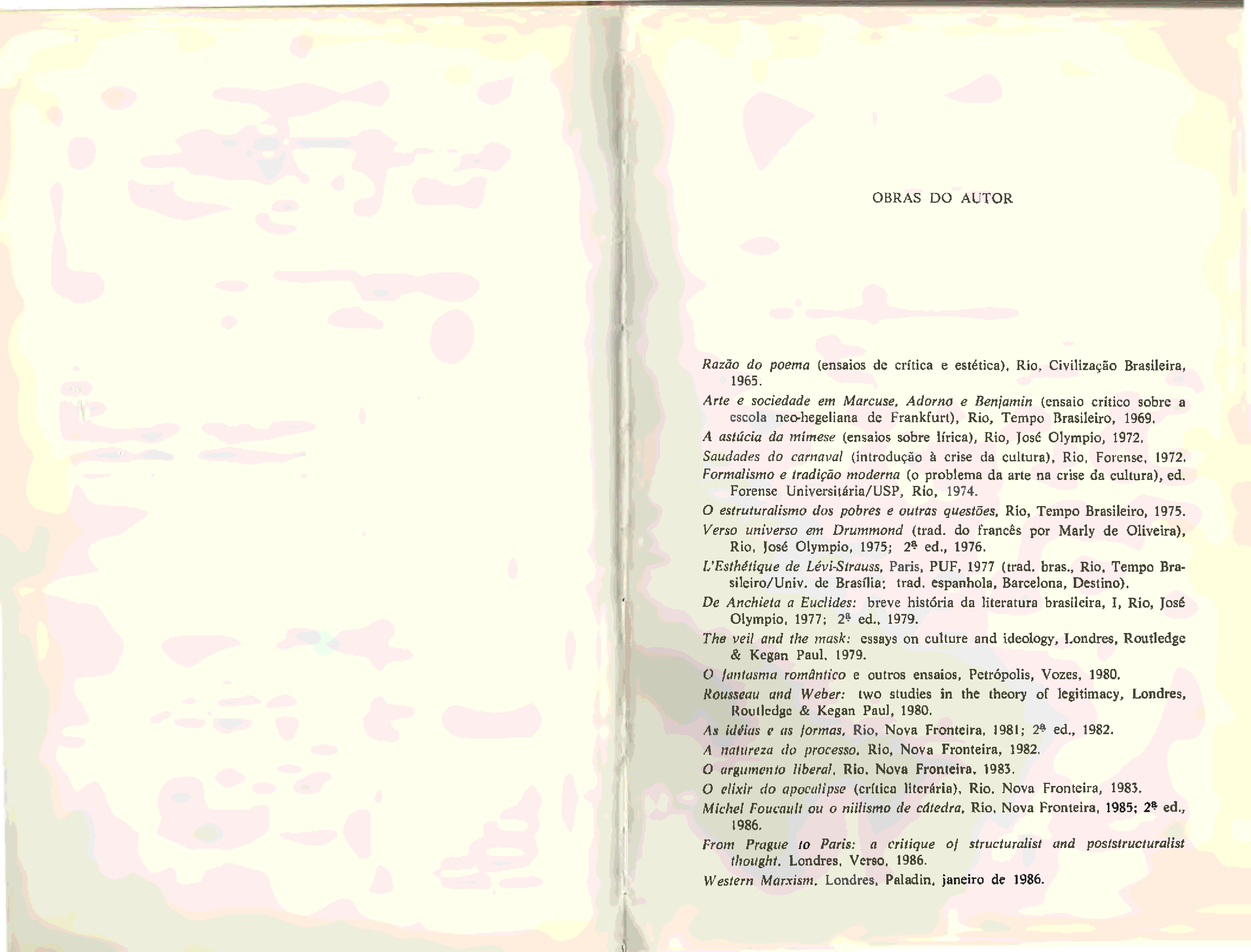 OBRAS DO AUTOR

Razão do poema (ensaios de crítica e estética), Rio, Civilização Brasileira, 1965.

Arte e sociedade em Marcuse, Adorno e Benjamin (ensaio crítico sobre a escola neo-hegeliana de Frankfurt), Rio, Tempo Brasileiro, 1969.

A astúcia da mimese (ensaios sobre lírica), Rio, José Olympio, 1972.

Saudades do carnaval (introdução à crise da cultura), Rio, Forense, 1972.

Formalismo e tradição moderna (o problema da arte na crise da cultura), ed. Forense Universitária/USP, Rio, 1974.

O estruturalismo dos pobres e outras questões, Rio, Tempo Brasileiro, 1975.

Verso universo em Drummond (trad. do francês por Marly de Oliveira), Rio, José Olympio, 1975; 2ª ed., 1976.

L'Esthétique de Lévi-Strauss, Paris, PUF, 1977 (trad. bras., Rio, Tempo Brasileiro/Univ. de Brasília; trad. espanhola, Barcelona, Destino).

De Anchieta a Euclides: breve história da literatura brasileira, I, Rio, José Olympio, 1977; 2ª ed., 1979.

The veil and the mask: essays on culture and ideology, Londres, Routledge & Kegan Paul, 1979.

O fantasma romântico e outros ensaios, Petrópolis, Vozes, 1980.

Rousseau and Weber: two studies in the theory of legitimacy, Londres, Routledge & Kegan Paul, 1980.

As idéias e as formas, Rio, Nova Fronteira, 1981; 2ª ed., 1982.

A natureza do processo, Rio, Nova Fronteira, 1982.

O argumento liberal, Rio, Nova Fronteira, 1983.

O elixir do apocalipse (crítica literária), Rio, Nova Fronteira, 1983.

Michel Foucault ou o niilismo de cátedra, Rio, Nova Fronteira, 1985; 2ª ed., 1986.

From Prague to Paris: a critique of structuralist and poststructuralist thought, Londres, Verso, 1986.

Western Marxism, Londres, Paladin, janeiro de 1986.